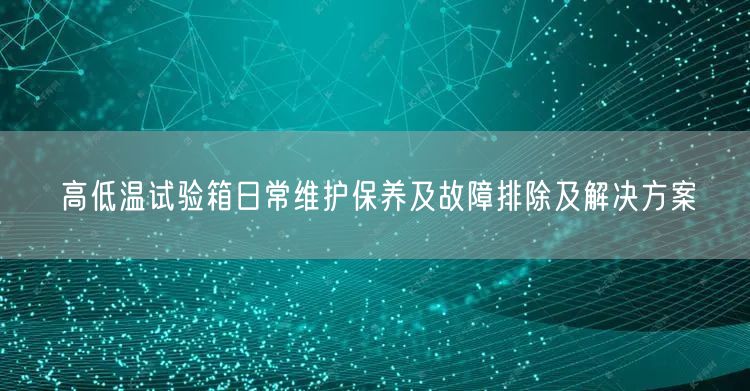 高低温试验箱日常维护保养及故障排除及解决方案